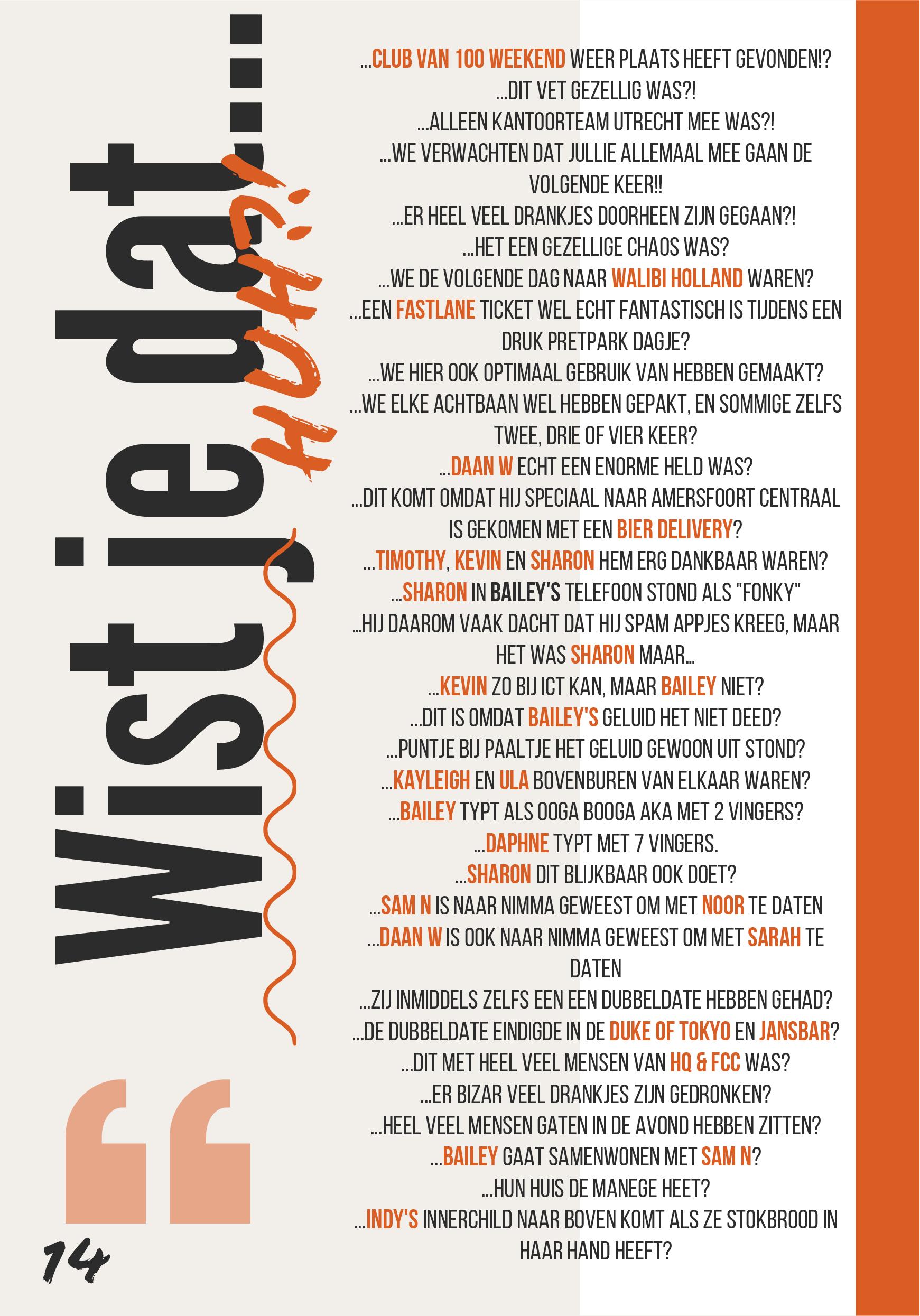 Wist je dat...

HUH?!

...CLUB VAN 100 WEEKEND WEER PLAATS HEEFT GEVONDEN!?
...DIT VET GEZELLIG WAS?!
...ALLEEN KANTOORTEAM UTRECHT MEE WAS?!
...WE VERWACHTEN DAT JULLIE ALLEMAAL MEE GAAN DE VOLGENDE KEER!!
...ER HEEL VEEL DRANKJES DOORHEEN ZIJN GEGAAN?!
...HET EEN GEZELLIGE CHAOS WAS?
...WE DE VOLGENDE DAG NAAR WALIBI HOLLAND WAREN?
...EEN FASTLANE TICKET WEL ECHT FANTASTISCH IS TIJDENS EEN DRUK PRETPARK DAGJE?
...WE HIER OOK OPTIMAAL GEBRUIK VAN HEBBEN GEMAAKT?
...WE ELKE ACHTBAAN WEL HEBBEN GEPAKT, EN SOMMIGE ZELFS TWEE, DRIE OF VIER KEER?
...DAAN W ECHT EEN ENORME HELD WAS?
...DIT KOMT OMDAT HIJ SPECIAAL NAAR AMERSFOORT CENTRAAL IS GEKOMEN MET EEN BIER DELIVERY?
...TIMOTHY, KEVIN EN SHARON HEM ERG DANKBAAR WAREN?
...SHARON IN BAILEY'S TELEFOON STOND ALS "FONKY"
...HIJ DAAROM VAAK DACHT DAT HIJ SPAM APPJES KREEG, MAAR HET WAS SHARON MAAR...
...KEVIN ZO BIJ ICT KAN, MAAR BAILEY NIET?
...DIT IS OMDAT BAILEY'S GELUID HET NIET DEED?
...PUNTJE BIJ PAALTJE HET GELUID GEWOON UIT STOND?
...KAYLEIGH EN ULA BOVENBUREN VAN ELKAAR WAREN?
...BAILEY TYPT ALS OOGA BOOGA AKA MET 2 VINGERS?
...DAPHNE TYPT MET 7 VINGERS.
...SHARON DIT BLIJKBAAR OOK DOET?
...SAM N IS NAAR NIMMA GEWEEST OM MET NOOR TE DATEN
...DAAN W IS OOK NAAR NIMMA GEWEEST OM MET SARAH TE DATEN
...ZIJ INMIDDELS ZELFS EEN EEN DUBBELDATE HEBBEN GEHAD?
...DE DUBBELDATE EINDIGDE IN DE DUKE OF TOKYO EN JANSBAR?
...DIT MET HEEL VEEL MENSEN VAN HQ & FCC WAS?
...ER BIZAR VEEL DRANKJES ZIJN GEDRONKEN?
...HEEL VEEL MENSEN GATEN IN DE AVOND HEBBEN ZITTEN?
...BAILEY GAAT SAMENWONEN MET SAM N?
...HUN HUIS DE MANEGE HEET?
...INDY'S INNERCHILD NAAR BOVEN KOMT ALS ZE STOKBROOD IN HAAR HAND HEEFT?

14